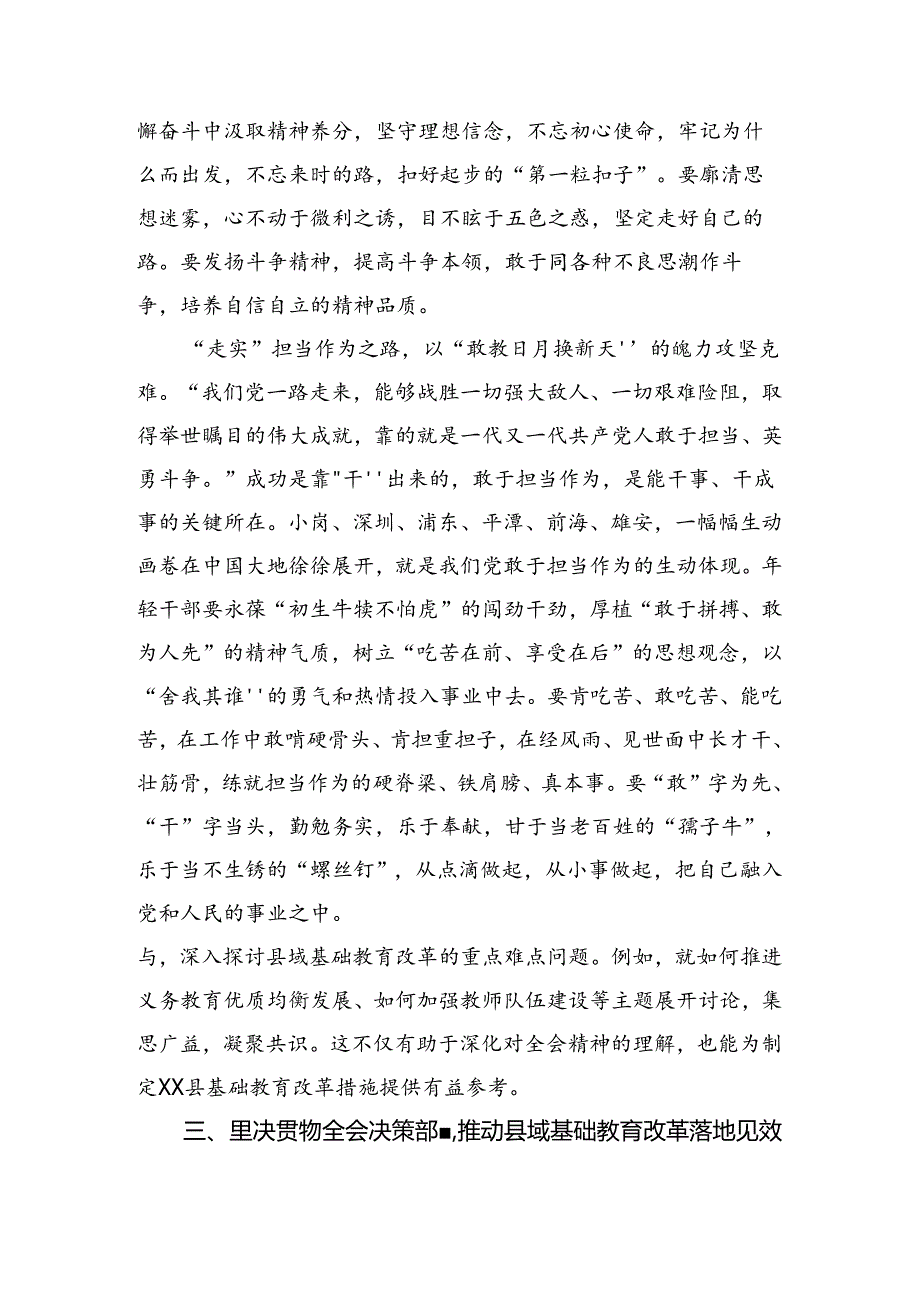 懈奋斗中汲取精神养分，坚守理想信念，不忘初心使命，牢记为什么而出发，不忘来时的路，扣好起步的“第一粒扣子”。要廓清思想迷雾，心不动于微利之诱，目不眩于五色之惑，坚定走好自己的路。要发扬斗争精神，提高斗争本领，敢于同各种不良思潮作斗争，培养自信自立的精神品质。

“走实”担当作为之路，以“敢教日月换新天''的魄力攻坚克难。“我们党一路走来，能够战胜一切强大敌人、一切艰难险阻，取得举世瞩目的伟大成就，靠的就是一代又一代共产党人敢于担当、英勇斗争。”成功是靠"干''出来的，敢于担当作为，是能干事、干成事的关键所在。小岗、深圳、浦东、平潭、前海、雄安，一幅幅生动画卷在中国大地徐徐展开，就是我们党敢于担当作为的生动体现。年轻干部要永葆“初生牛犊不怕虎”的闯劲干劲，厚植“敢于拼搏、敢为人先”的精神气质，树立“吃苦在前、享受在后”的思想观念，以“舍我其谁''的勇气和热情投入事业中去。要肯吃苦、敢吃苦、能吃苦，在工作中敢啃硬骨头、肯担重担子，在经风雨、见世面中长才干、壮筋骨，练就担当作为的硬脊梁、铁肩膀、真本事。要“敢”字为先、“干”字当头，勤勉务实，乐于奉献，甘于当老百姓的“孺子牛”，乐于当不生锈的“螺丝钉”，从点滴做起，从小事做起，把自己融入党和人民的事业之中。
与，深入探讨县域基础教育改革的重点难点问题。例如，就如何推进义务教育优质均衡发展、如何加强教师队伍建设等主题展开讨论，集思广益，凝聚共识。这不仅有助于深化对全会精神的理解，也能为制定XX县基础教育改革措施提供有益参考。

三、里决贯物全会决策部■,推动县域基础教育改革落地见效